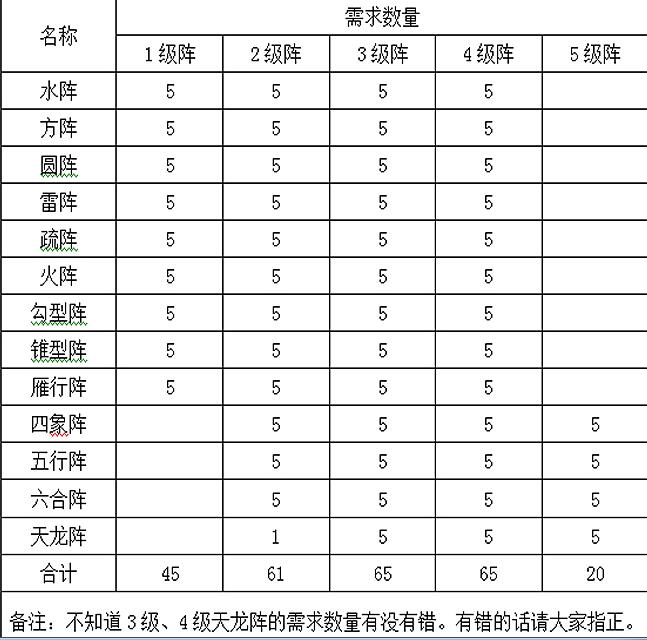 | 名称 | 需求数量 | | | | |
|---|---|---|---|---|---|
| | 1级阵 | 2级阵 | 3级阵 | 4级阵 | 5级阵 |
| 水阵 | 5 | 5 | 5 | 5 | |
| 方阵 | 5 | 5 | 5 | 5 | |
| 圆阵 | 5 | 5 | 5 | 5 | |
| 雷阵 | 5 | 5 | 5 | 5 | |
| 疏阵 | 5 | 5 | 5 | 5 | |
| 火阵 | 5 | 5 | 5 | 5 | |
| 勾型阵 | 5 | 5 | 5 | 5 | |
| 锥型阵 | 5 | 5 | 5 | 5 | |
| 雁行阵 | 5 | 5 | 5 | 5 | |
| 四象阵 | | 5 | 5 | 5 | 5 |
| 五行阵 | | 5 | 5 | 5 | 5 |
| 六合阵 | | 5 | 5 | 5 | 5 |
| 天龙阵 | | 1 | 5 | 5 | 5 |
| 合计 | 45 | 61 | 65 | 65 | 20 |

备注：不知道3级、4级天龙阵的需求数量有没有错。有错的话请大家指正。